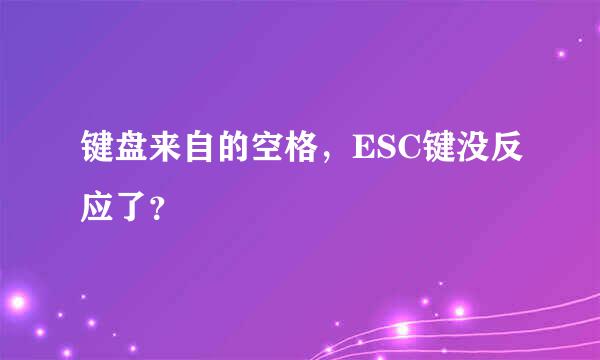 键盘来自的空格，ESC键没反应了？